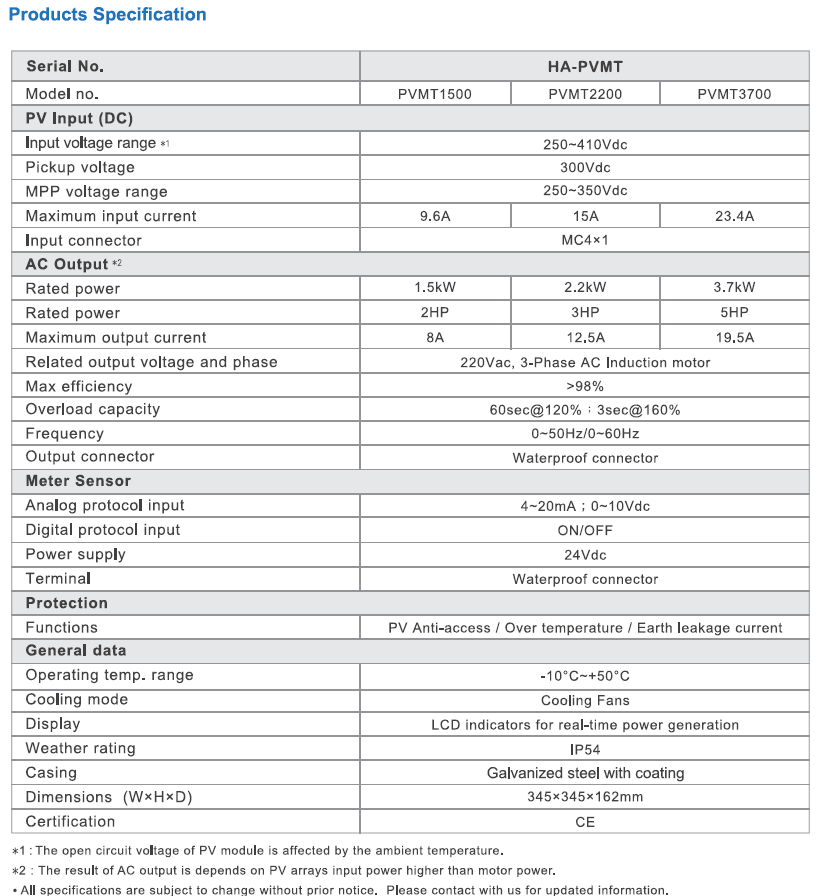 Products Specification

| Serial No. | HA-PVMT | | |
|---|---|---|---|
| Model no. | PVMT1500 | PVMT2200 | PVMT3700 |
| PV Input (DC) | | | |
| Input voltage range *1 | 250~410Vdc | | |
| Pickup voltage | 300Vdc | | |
| MPP voltage range | 250~350Vdc | | |
| Maximum input current | 9.6A | 15A | 23.4A |
| Input connector | MC4×1 | | |
| AC Output *2 | | | |
| Rated power | 1.5kW | 2.2kW | 3.7kW |
| Rated power | 2HP | 3HP | 5HP |
| Maximum output current | 8A | 12.5A | 19.5A |
| Related output voltage and phase | 220Vac, 3-Phase AC Induction motor | | |
| Max efficiency | >98% | | |
| Overload capacity | 60sec@120% ; 3sec@160% | | |
| Frequency | 0~50Hz/0~60Hz | | |
| Output connector | Waterproof connector | | |
| Meter Sensor | | | |
| Analog protocol input | 4~20mA ; 0~10Vdc | | |
| Digital protocol input | ON/OFF | | |
| Power supply | 24Vdc | | |
| Terminal | Waterproof connector | | |
| Protection | | | |
| Functions | PV Anti-access / Over temperature / Earth leakage current | | |
| General data | | | |
| Operating temp. range | -10°C~+50°C | | |
| Cooling mode | Cooling Fans | | |
| Display | LCD indicators for real-time power generation | | |
| Weather rating | IP54 | | |
| Casing | Galvanized steel with coating | | |
| Dimensions (W×H×D) | 345×345×162mm | | |
| Certification | CE | | |

*1 : The open circuit voltage of PV module is affected by the ambient temperature.
*2 : The result of AC output is depends on PV arrays input power higher than motor power.
• All specifications are subject to change without prior notice. Please contact with us for updated information.